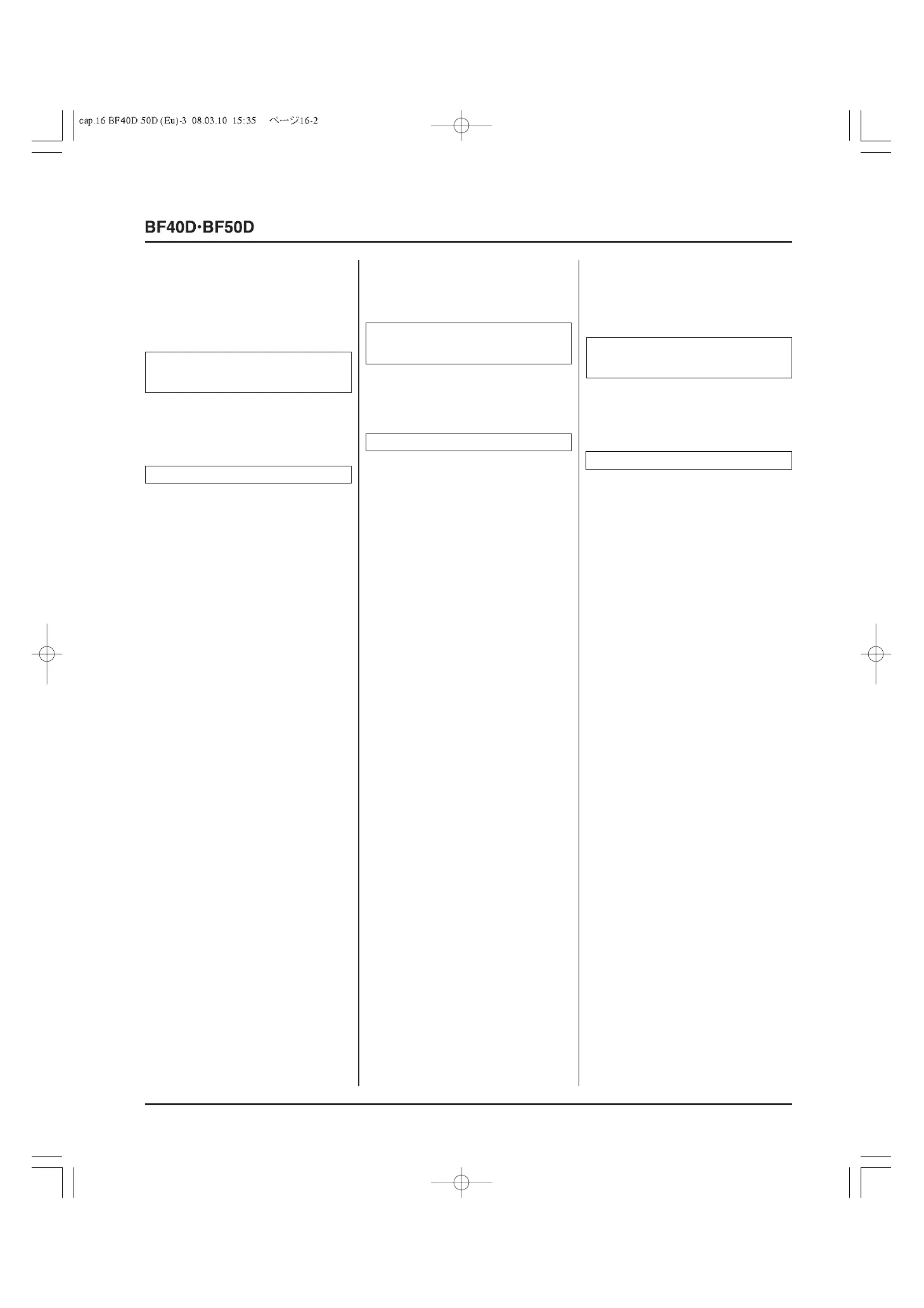 cap.16 BF40D 50D (Eu)-3 08.03.10 15:35 ページ16-2

BF40D·BF50D